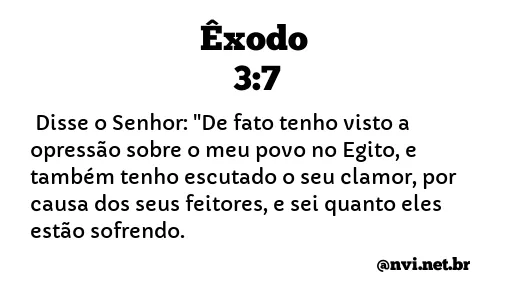 Êxodo
3:7

Disse o Senhor: "De fato tenho visto a opressão sobre o meu povo no Egito, e também tenho escutado o seu clamor, por causa dos seus feitores, e sei quanto eles estão sofrendo.

@nvi.net.br